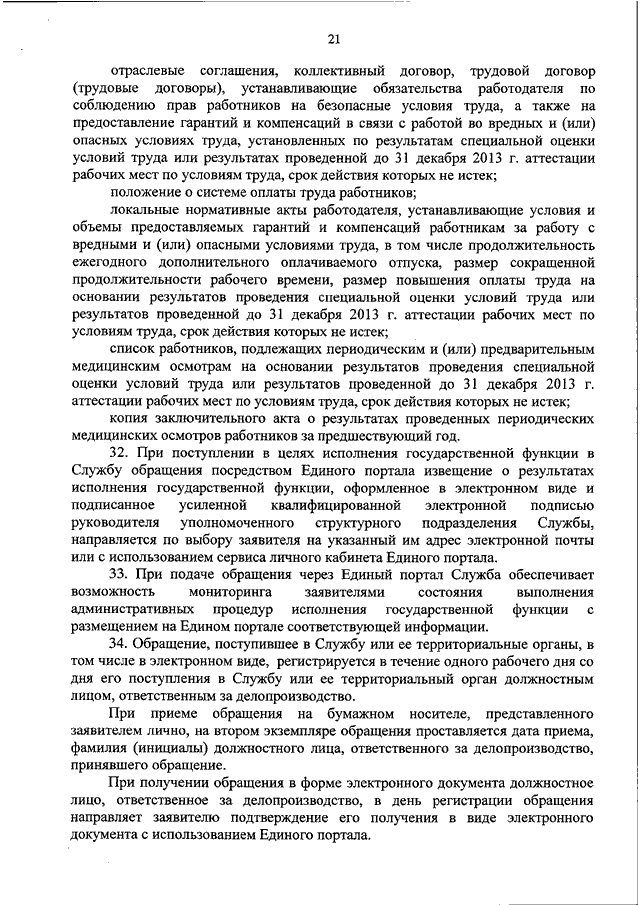 21

отраслевые соглашения, коллективный договор, трудовой договор (трудовые договоры), устанавливающие обязательства работодателя по соблюдению прав работников на безопасные условия труда, а также на предоставление гарантий и компенсаций в связи с работой во вредных и (или) опасных условиях труда, установленных по результатам специальной оценки условий труда или результатах проведенной до 31 декабря 2013 г. аттестации рабочих мест по условиям труда, срок действия которых не истек;

положение о системе оплаты труда работников;

локальные нормативные акты работодателя, устанавливающие условия и объемы предоставляемых гарантий и компенсаций работникам за работу с вредными и (или) опасными условиями труда, в том числе продолжительность ежегодного дополнительного оплачиваемого отпуска, размер сокращенной продолжительности рабочего времени, размер повышения оплаты труда на основании результатов проведения специальной оценки условий труда или результатов проведенной до 31 декабря 2013 г. аттестации рабочих мест по условиям труда, срок действия которых не истек;

список работников, подлежащих периодическим и (или) предварительным медицинским осмотрам на основании результатов проведения специальной оценки условий труда или результатов проведенной до 31 декабря 2013 г. аттестации рабочих мест по условиям труда, срок действия которых не истек;

копия заключительного акта о результатах проведенных периодических медицинских осмотров работников за предшествующий год.

32. При поступлении в целях исполнения государственной функции в Службу обращения посредством Единого портала извещение о результатах исполнения государственной функции, оформленное в электронном виде и подписанное усиленной квалифицированной электронной подписью руководителя уполномоченного структурного подразделения Службы, направляется по выбору заявителя на указанный им адрес электронной почты или с использованием сервиса личного кабинета Единого портала.

33. При подаче обращения через Единый портал Служба обеспечивает возможность мониторинга заявителями состояния выполнения административных процедур исполнения государственной функции с размещением на Едином портале соответствующей информации.

34. Обращение, поступившее в Службу или ее территориальные органы, в том числе в электронном виде, регистрируется в течение одного рабочего дня со дня его поступления в Службу или ее территориальный орган должностным лицом, ответственным за делопроизводство.

При приеме обращения на бумажном носителе, представленного заявителем лично, на втором экземпляре обращения проставляется дата приема, фамилия (инициалы) должностного лица, ответственного за делопроизводство, принявшего обращение.

При получении обращения в форме электронного документа должностное лицо, ответственное за делопроизводство, в день регистрации обращения направляет заявителю подтверждение его получения в виде электронного документа с использованием Единого портала.